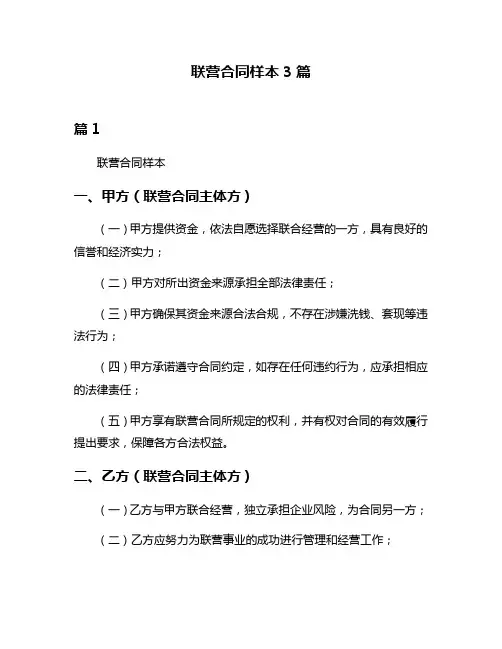 联营合同样本 3 篇

篇 1

联营合同样本

一、甲方（联营合同主体方）

（一）甲方提供资金，依法自愿选择联合经营的一方，具有良好的信誉和经济实力；

（二）甲方对所出资金来源承担全部法律责任；

（三）甲方确保其资金来源合法合规，不存在涉嫌洗钱、套现等违法行为；

（四）甲方承诺遵守合同约定，如存在任何违约行为，应承担相应的法律责任；

（五）甲方享有联营合同所规定的权利，并有权对合同的有效履行提出要求，保障各方合法权益。

二、乙方（联营合同主体方）

（一）乙方与甲方联合经营，独立承担企业风险，为合同另一方；

（二）乙方应努力为联营事业的成功进行管理和经营工作；